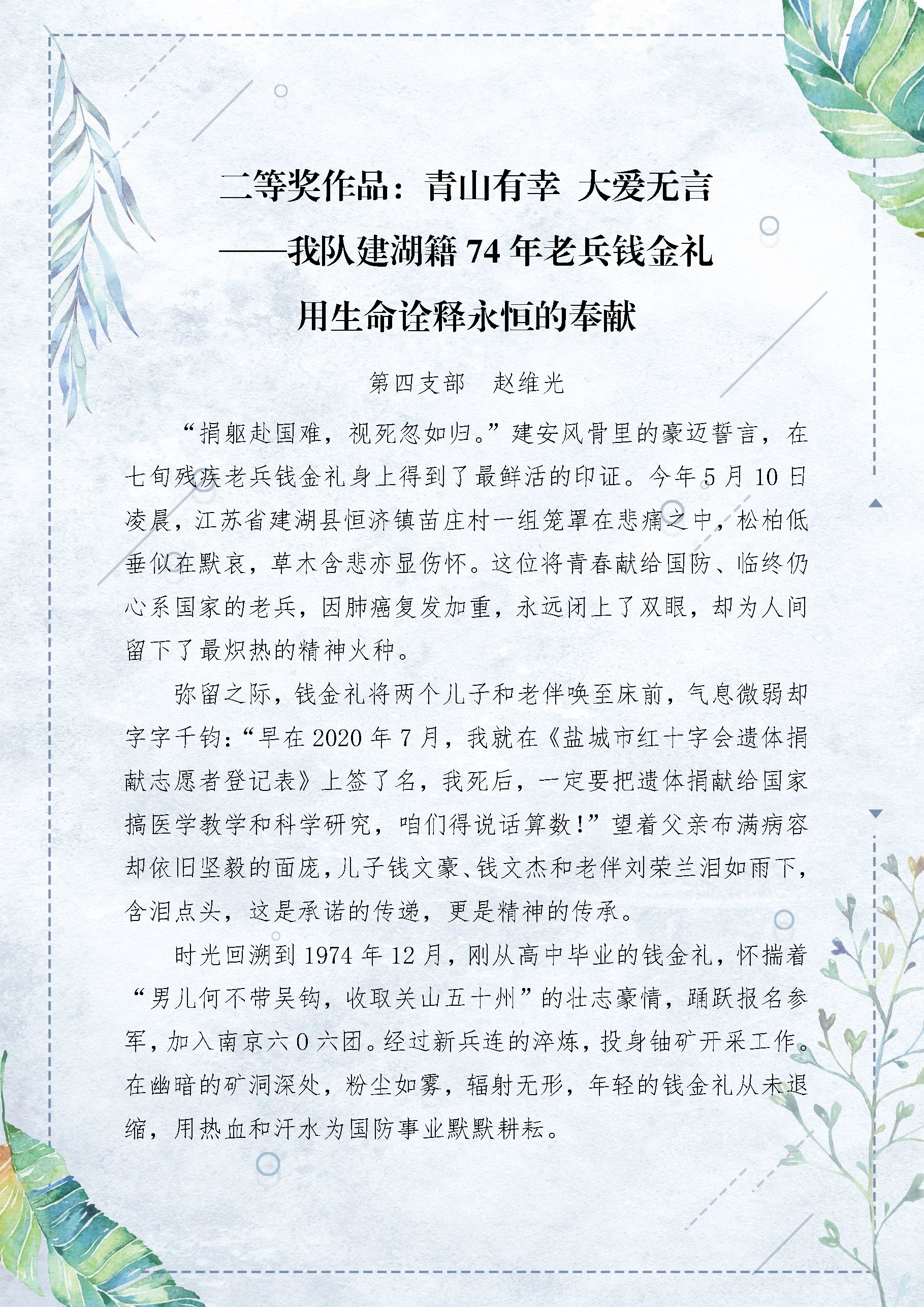 二等奖作品：青山有幸 大爱无言

——我队建湖籍 74 年老兵钱金礼

用生命诠释永恒的奉献

第四支部　赵维光

“捐躯赴国难，视死忽如归。”建安风骨里的豪迈誓言，在七旬残疾老兵钱金礼身上得到了最鲜活的印证。今年 5 月 10 日凌晨，江苏省建湖县恒济镇苗庄村一组笼罩在悲痛之中，松柏低垂似在默哀，草木含悲亦显伤怀。这位将青春献给国防、临终仍心系国家的老兵，因肺癌复发加重，永远闭上了双眼，却为人间留下了最炽热的精神火种。

弥留之际，钱金礼将两个儿子和老伴唤至床前，气息微弱却字字千钧：“早在 2020 年 7 月，我就在《盐城市红十字会遗体捐献志愿者登记表》上签了名，我死后，一定要把遗体捐献给国家搞医学教学和科学研究，咱们得说话算数！”望着父亲布满病容却依旧坚毅的面庞，儿子钱文豪、钱文杰和老伴刘荣兰泪如雨下，含泪点头，这是承诺的传递，更是精神的传承。

时光回溯到 1974 年 12 月，刚从高中毕业的钱金礼，怀揣着“男儿何不带吴钩，收取关山五十州”的壮志豪情，踊跃报名参军，加入南京六 0 六团。经过新兵连的淬炼，投身铀矿开采工作。在幽暗的矿洞深处，粉尘如雾，辐射无形，年轻的钱金礼从未退缩，用热血和汗水为国防事业默默耕耘。